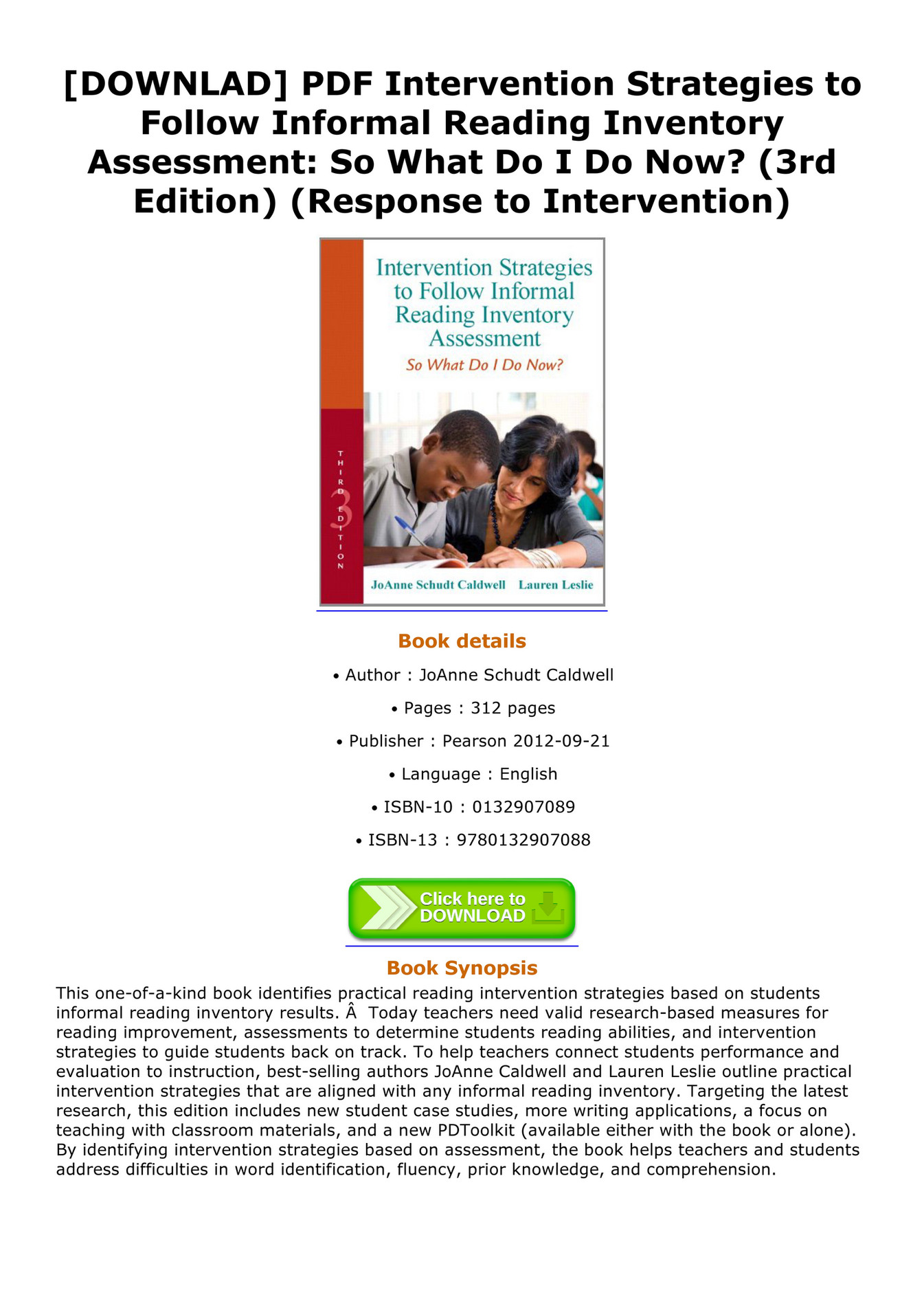 [DOWNLAD] PDF Intervention Strategies to Follow Informal Reading Inventory Assessment: So What Do I Do Now? (3rd Edition) (Response to Intervention)

Intervention Strategies to Follow Informal Reading Inventory Assessment

So What Do I Do Now?

THIRD EDITION 3

JoAnne Schudt Caldwell Lauren Leslie

Book details

• Author : JoAnne Schudt Caldwell

• Pages : 312 pages

• Publisher : Pearson 2012-09-21

• Language : English

• ISBN-10 : 0132907089

• ISBN-13 : 9780132907088

Click here to DOWNLOAD

Book Synopsis

This one-of-a-kind book identifies practical reading intervention strategies based on students informal reading inventory results. Â  Today teachers need valid research-based measures for reading improvement, assessments to determine students reading abilities, and intervention strategies to guide students back on track. To help teachers connect students performance and evaluation to instruction, best-selling authors JoAnne Caldwell and Lauren Leslie outline practical intervention strategies that are aligned with any informal reading inventory. Targeting the latest research, this edition includes new student case studies, more writing applications, a focus on teaching with classroom materials, and a new PDToolkit (available either with the book or alone). By identifying intervention strategies based on assessment, the book helps teachers and students address difficulties in word identification, fluency, prior knowledge, and comprehension.